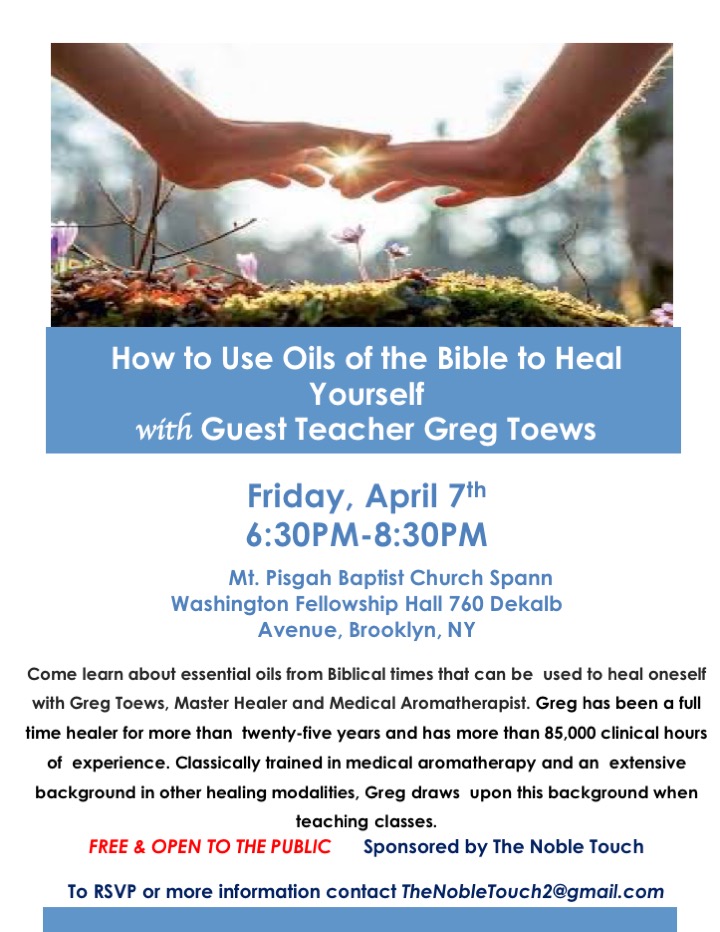 How to Use Oils of the Bible to Heal Yourself
with Guest Teacher Greg Toews

Friday, April 7th
6:30PM-8:30PM

Mt. Pisgah Baptist Church Spann
Washington Fellowship Hall 760 Dekalb
Avenue, Brooklyn, NY

Come learn about essential oils from Biblical times that can be used to heal oneself with Greg Toews, Master Healer and Medical Aromatherapist. Greg has been a full time healer for more than twenty-five years and has more than 85,000 clinical hours of experience. Classically trained in medical aromatherapy and an extensive background in other healing modalities, Greg draws upon this background when teaching classes.

FREE & OPEN TO THE PUBLIC Sponsored by The Noble Touch

To RSVP or more information contact TheNobleTouch2@gmail.com